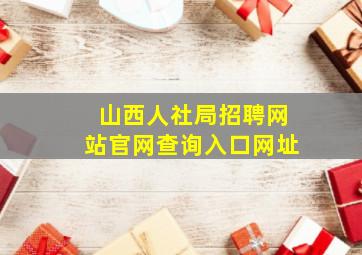 山西人社局招聘网站官网查询入口网址